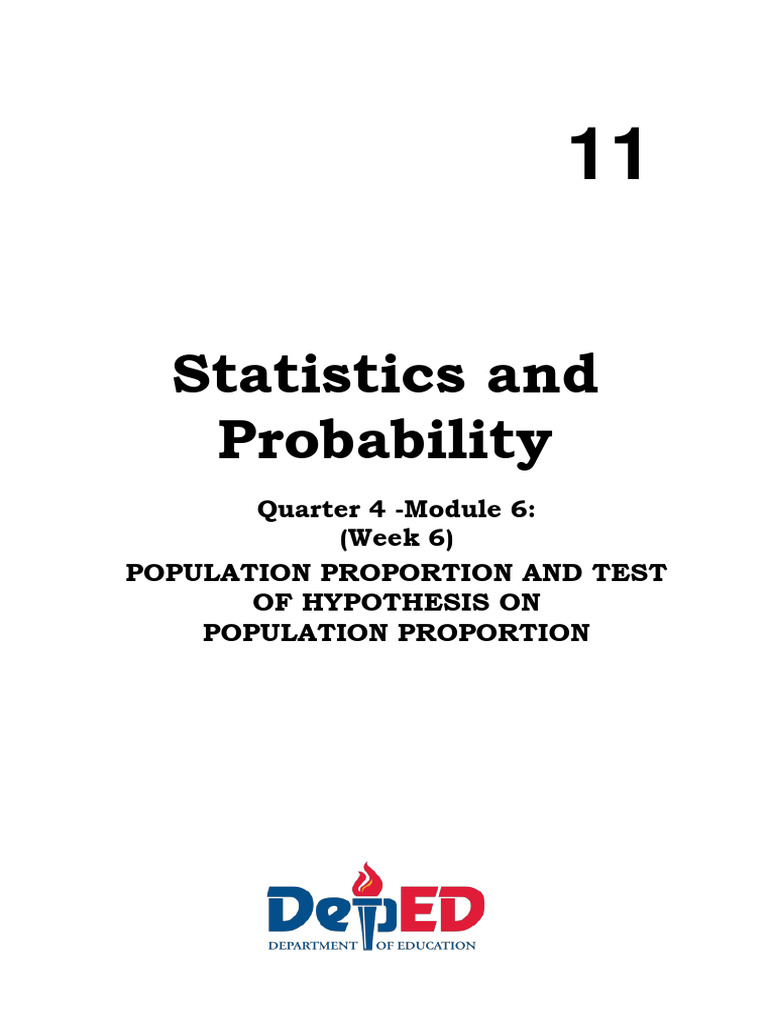 11

Statistics and Probability

Quarter 4 -Module 6:
(Week 6)
POPULATION PROPORTION AND TEST OF HYPOTHESIS ON POPULATION PROPORTION

DepED
DEPARTMENT OF EDUCATION